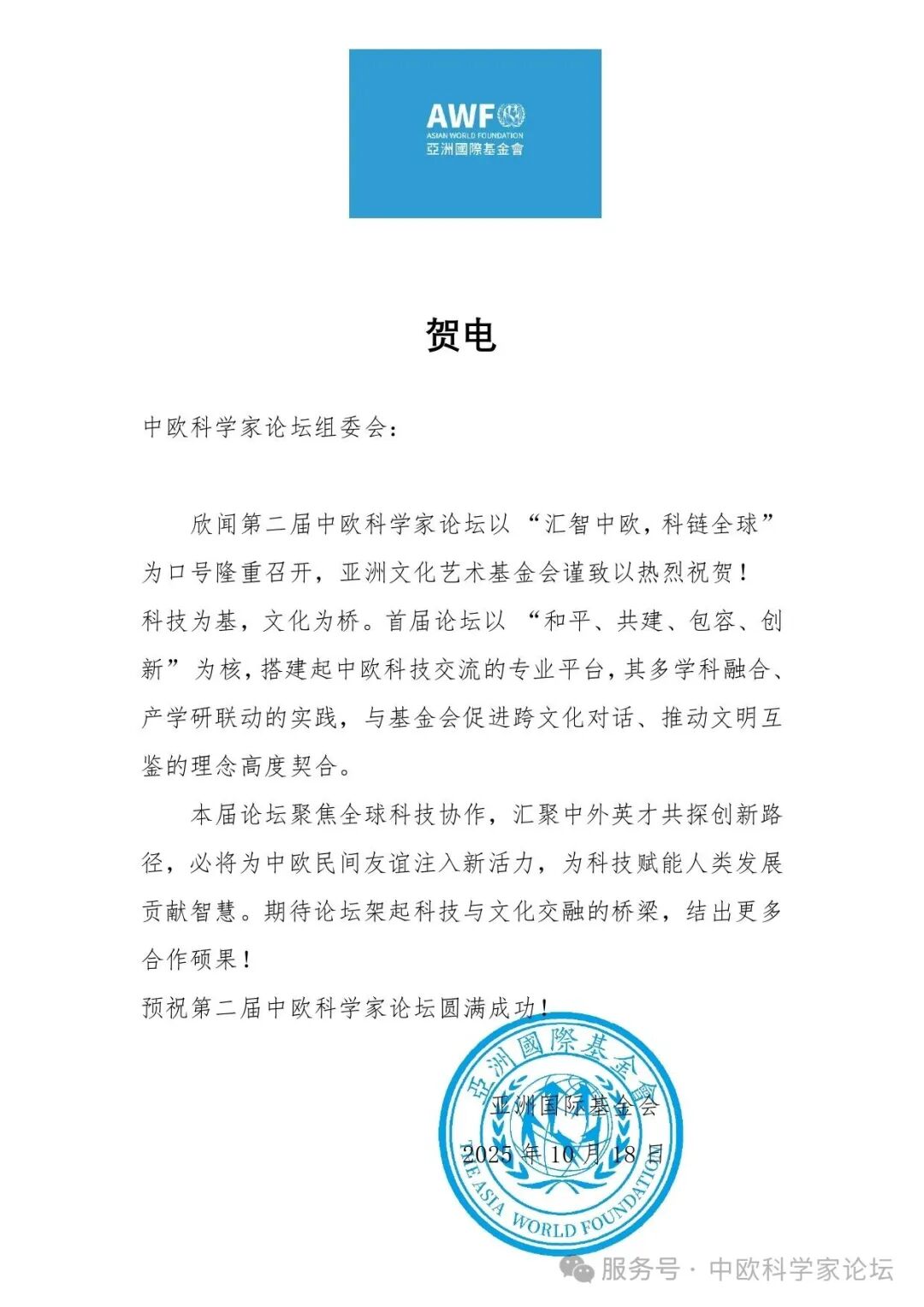 AWF
ASIAN WORLD FOUNDATION
亞洲國際基金會

贺电

中欧科学家论坛组委会：

欣闻第二届中欧科学家论坛以“汇智中欧，科链全球”为口号隆重召开，亚洲文化艺术基金会谨致以热烈祝贺！
科技为基，文化为桥。首届论坛以“和平、共建、包容、创新”为核，搭建起中欧科技交流的专业平台，其多学科融合、产学研联动的实践，与基金会促进跨文化对话、推动文明互鉴的理念高度契合。

本届论坛聚焦全球科技协作，汇聚中外英才共探创新路径，必将为中欧民间友谊注入新活力，为科技赋能人类发展贡献智慧。期待论坛架起科技与文化交融的桥梁，结出更多合作硕果！
预祝第二届中欧科学家论坛圆满成功！

亚洲国际基金会
2025 年 10 月 18 日

亞洲國際基金會
THE ASIA WORLD FOUNDATION

服务号 · 中欧科学家论坛